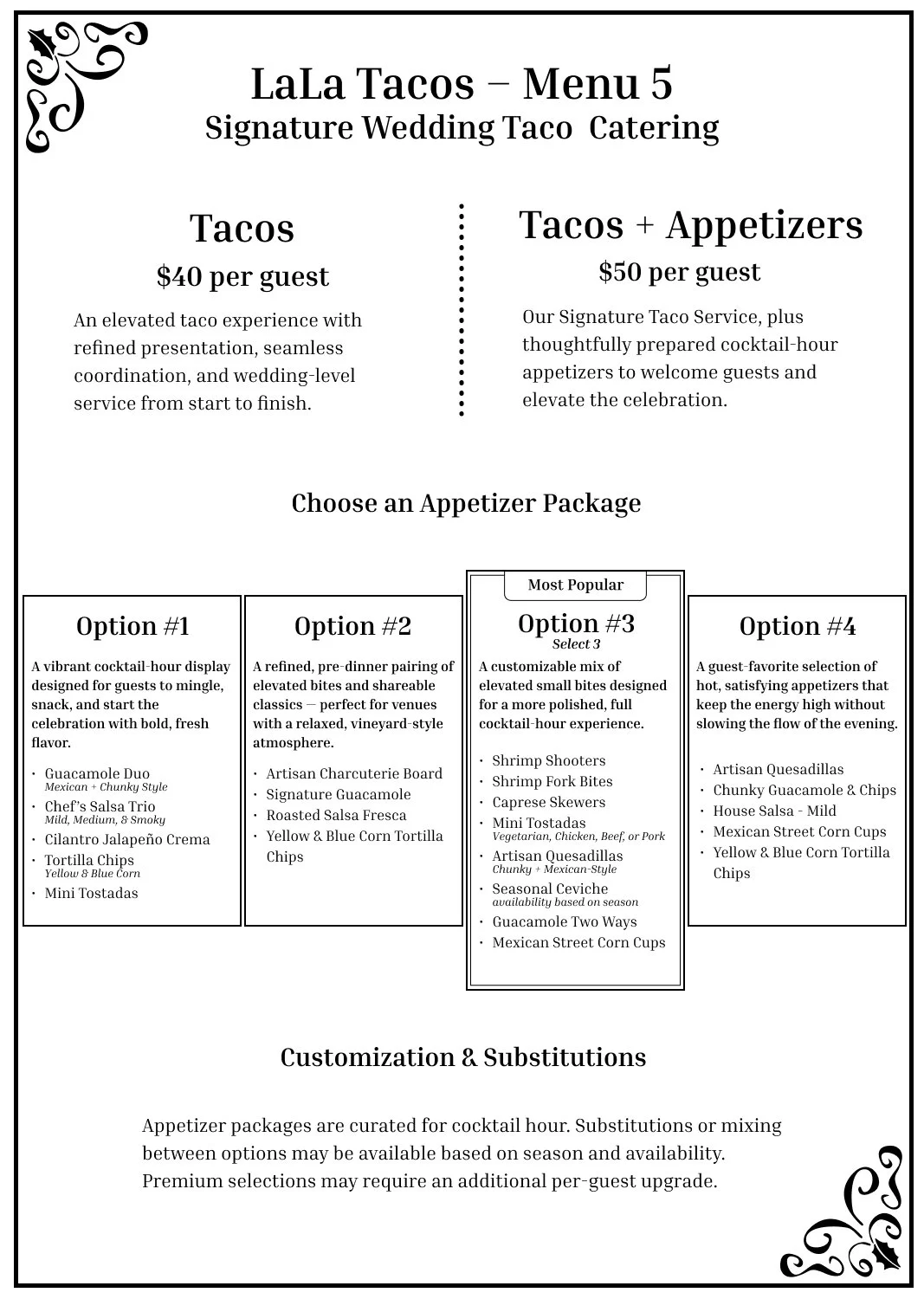 LaLa Tacos – Menu 5
Signature Wedding Taco Catering

Tacos
$40 per guest
An elevated taco experience with refined presentation, seamless coordination, and wedding-level service from start to finish.

Tacos + Appetizers
$50 per guest
Our Signature Taco Service, plus thoughtfully prepared cocktail-hour appetizers to welcome guests and elevate the celebration.

Choose an Appetizer Package

Option #1
A vibrant cocktail-hour display designed for guests to mingle, snack, and start the celebration with bold, fresh flavor.
• Guacamole Duo
Mexican + Chunky Style
• Chef's Salsa Trio
Mild, Medium, & Smoky
• Cilantro Jalapeño Crema
• Tortilla Chips
Yellow & Blue Corn
• Mini Tostadas

Option #2
A refined, pre-dinner pairing of elevated bites and shareable classics — perfect for venues with a relaxed, vineyard-style atmosphere.
• Artisan Charcuterie Board
• Signature Guacamole
• Roasted Salsa Fresca
• Yellow & Blue Corn Tortilla Chips

Most Popular
Option #3
Select 3
A customizable mix of elevated small bites designed for a more polished, full cocktail-hour experience.
• Shrimp Shooters
• Shrimp Fork Bites
• Caprese Skewers
• Mini Tostadas
Vegetarian, Chicken, Beef, or Pork
• Artisan Quesadillas
Chunky + Mexican-Style
• Seasonal Ceviche
availability based on season
• Guacamole Two Ways
• Mexican Street Corn Cups

Option #4
A guest-favorite selection of hot, satisfying appetizers that keep the energy high without slowing the flow of the evening.
• Artisan Quesadillas
• Chunky Guacamole & Chips
• House Salsa - Mild
• Mexican Street Corn Cups
• Yellow & Blue Corn Tortilla Chips

Customization & Substitutions

Appetizer packages are curated for cocktail hour. Substitutions or mixing between options may be available based on season and availability. Premium selections may require an additional per-guest upgrade.